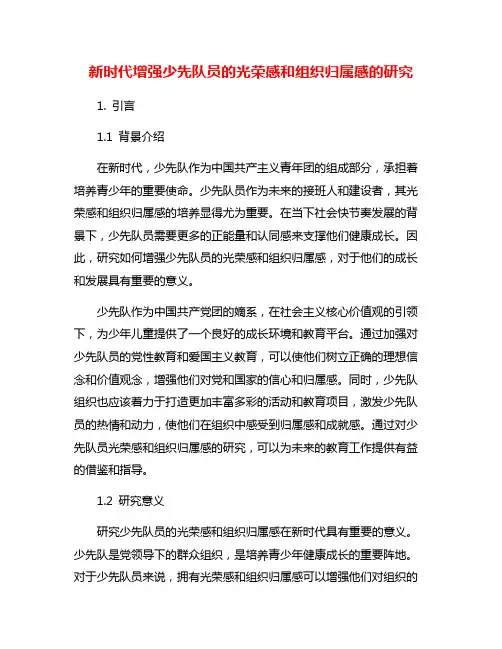 新时代增强少先队员的光荣感和组织归属感的研究

1. 引言

1.1 背景介绍

在新时代，少先队作为中国共产主义青年团的组成部分，承担着培养青少年的重要使命。少先队员作为未来的接班人和建设者，其光荣感和组织归属感的培养显得尤为重要。在当下社会快节奏发展的背景下，少先队员需要更多的正能量和认同感来支撑他们健康成长。因此，研究如何增强少先队员的光荣感和组织归属感，对于他们的成长和发展具有重要的意义。

少先队作为中国共产党团的嫡系，在社会主义核心价值观的引领下，为少年儿童提供了一个良好的成长环境和教育平台。通过加强对少先队员的党性教育和爱国主义教育，可以使他们树立正确的理想信念和价值观念，增强他们对党和国家的信心和归属感。同时，少先队组织也应该着力于打造更加丰富多彩的活动和教育项目，激发少先队员的热情和动力，使他们在组织中感受到归属感和成就感。通过对少先队员光荣感和组织归属感的研究，可以为未来的教育工作提供有益的借鉴和指导。

1.2 研究意义

研究少先队员的光荣感和组织归属感在新时代具有重要的意义。少先队是党领导下的群众组织，是培养青少年健康成长的重要阵地。对于少先队员来说，拥有光荣感和组织归属感可以增强他们对组织的